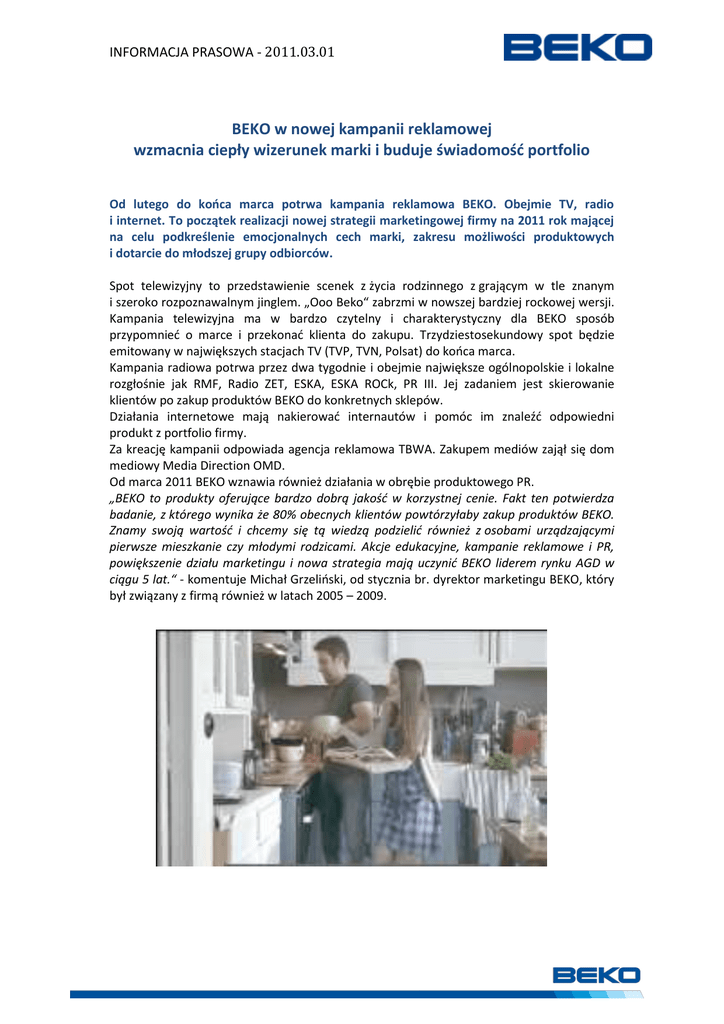 INFORMACJA PRASOWA - 2011.03.01

BEKO

BEKO w nowej kampanii reklamowej
wzmacnia ciepły wizerunek marki i buduje świadomość portfolio

Od lutego do końca marca potrwa kampania reklamowa BEKO. Obejmie TV, radio i internet. To początek realizacji nowej strategii marketingowej firmy na 2011 rok mającej na celu podkreślenie emocjonalnych cech marki, zakresu możliwości produktowych i dotarcie do młodszej grupy odbiorców.

Spot telewizyjny to przedstawienie scenek z życia rodzinnego z grającym w tle znanym i szeroko rozpoznawalnym jinglem. „Ooo Beko" zabrzmi w nowszej bardziej rockowej wersji. Kampania telewizyjna ma w bardzo czytelny i charakterystyczny dla BEKO sposób przypomnieć o marce i przekonać klienta do zakupu. Trzydziestosekundowy spot będzie emitowany w największych stacjach TV (TVP, TVN, Polsat) do końca marca.
Kampania radiowa potrwa przez dwa tygodnie i obejmie największe ogólnopolskie i lokalne rozgłośnie jak RMF, Radio ZET, ESKA, ESKA ROCk, PR III. Jej zadaniem jest skierowanie klientów po zakup produktów BEKO do konkretnych sklepów.
Działania internetowe mają nakierować internautów i pomóc im znaleźć odpowiedni produkt z portfolio firmy.
Za kreację kampanii odpowiada agencja reklamowa TBWA. Zakupem mediów zajął się dom mediowy Media Direction OMD.
Od marca 2011 BEKO wznawia również działania w obrębie produktowego PR.
„BEKO to produkty oferujące bardzo dobrą jakość w korzystnej cenie. Fakt ten potwierdza badanie, z którego wynika że 80% obecnych klientów powtórzyłaby zakup produktów BEKO. Znamy swoją wartość i chcemy się tą wiedzą podzielić również z osobami urządzającymi pierwsze mieszkanie czy młodymi rodzicami. Akcje edukacyjne, kampanie reklamowe i PR, powiększenie działu marketingu i nowa strategia mają uczynić BEKO liderem rynku AGD w ciągu 5 lat." - komentuje Michał Grzeliński, od stycznia br. dyrektor marketingu BEKO, który był związany z firmą również w latach 2005 – 2009.

BEKO